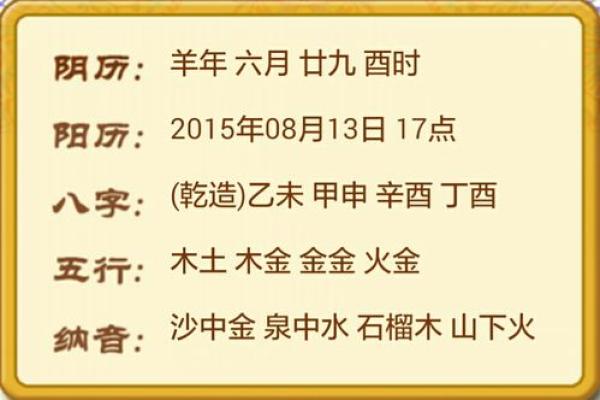 阴历: 羊年 六月 廿九 酉时

阳历: 2015年08月13日 17点

八字: (乾造)乙未 甲申 辛酉 丁酉

五行: 木土 木金 金金 火金

纳音: 沙中金 泉中水 石榴木 山下火